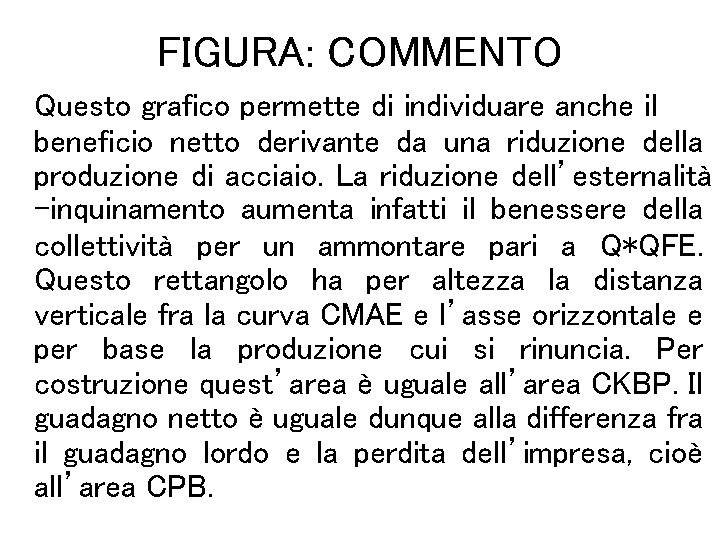 FIGURA: COMMENTO

Questo grafico permette di individuare anche il beneficio netto derivante da una riduzione della produzione di acciaio. La riduzione dell'esternalità -inquinamento aumenta infatti il benessere della collettività per un ammontare pari a Q*QFE. Questo rettangolo ha per altezza la distanza verticale fra la curva CMAE e l'asse orizzontale e per base la produzione cui si rinuncia. Per costruzione quest'area è uguale all'area CKBP. Il guadagno netto è uguale dunque alla differenza fra il guadagno lordo e la perdita dell'impresa, cioè all'area CPB.